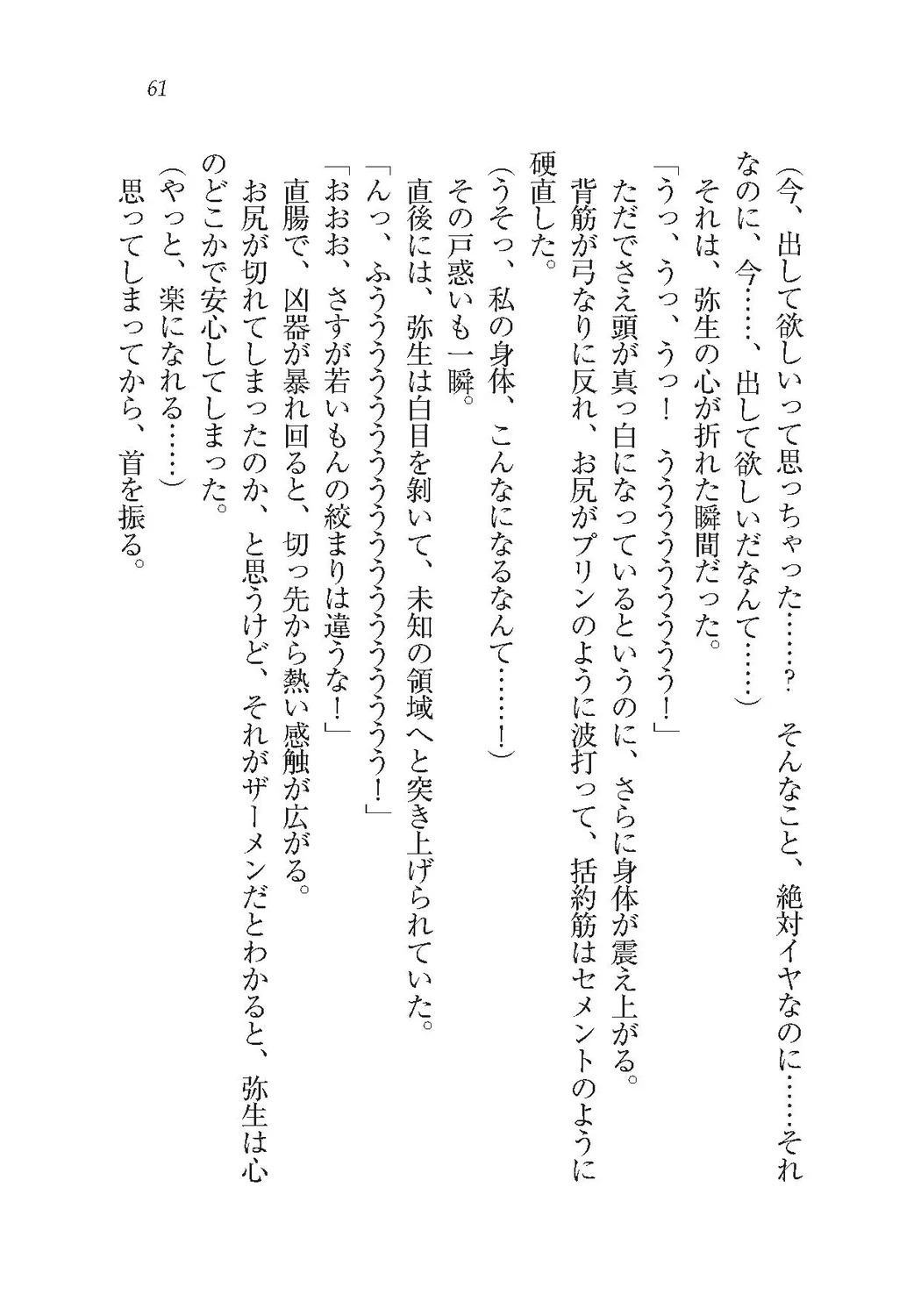 61

（今、出して欲しいって思っちゃった……？　そんなこと、絶対イヤなのに……それなのに、今……、出して欲しいだなんて……）
それは、弥生の心が折れた瞬間だった。
「うっ、うっ、うっ！　うううううううう！」
ただでさえ頭が真っ白になっているというのに、さらに身体が震え上がる。
背筋が弓なりに反れ、お尻がプリンのように波打って、括約筋はセメントのように硬直した。
（うそっ、私の身体、こんなになるなんて……！）
その戸惑いも一瞬。
直後には、弥生は白目を剥いて、未知の領域へと突き上げられていた。
「んっ、ふうううううううううううううううう！」
「おおお、さすが若いもんの絞まりは違うな！」
直腸で、凶器が暴れ回ると、切っ先から熱い感触が広がる。
お尻が切れてしまったのか、と思うけど、それがザーメンだとわかると、弥生は心のどこかで安心してしまった。
（やっと、楽になれる……）
思ってしまってから、首を振る。